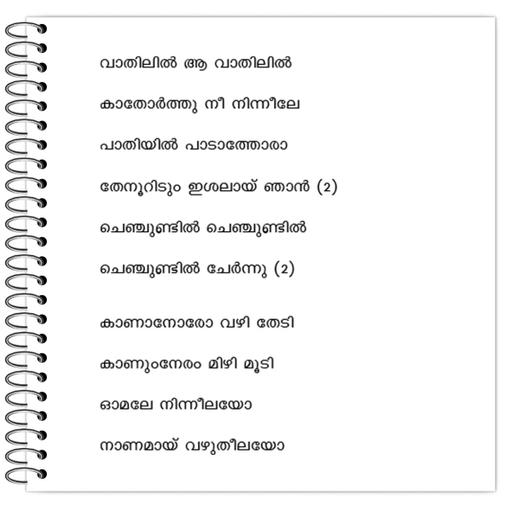 വാതിലിൽ ആ വാതിലിൽ

കാതോർത്തു നീ നിന്നീലേ

പാതിയിൽ പാടാത്തോരാ

തേനൂറിടും ഇശലായ് ഞാൻ (2)

ചെഞ്ചുണ്ടിൽ ചെഞ്ചുണ്ടിൽ

ചെഞ്ചുണ്ടിൽ ചേർന്നു (2)

കാണാനോരോ വഴി തേടി

കാണുംനേരം മിഴി മൂടി

ഓമലേ നിന്നീലയോ

നാണമായ് വഴുതീലയോ